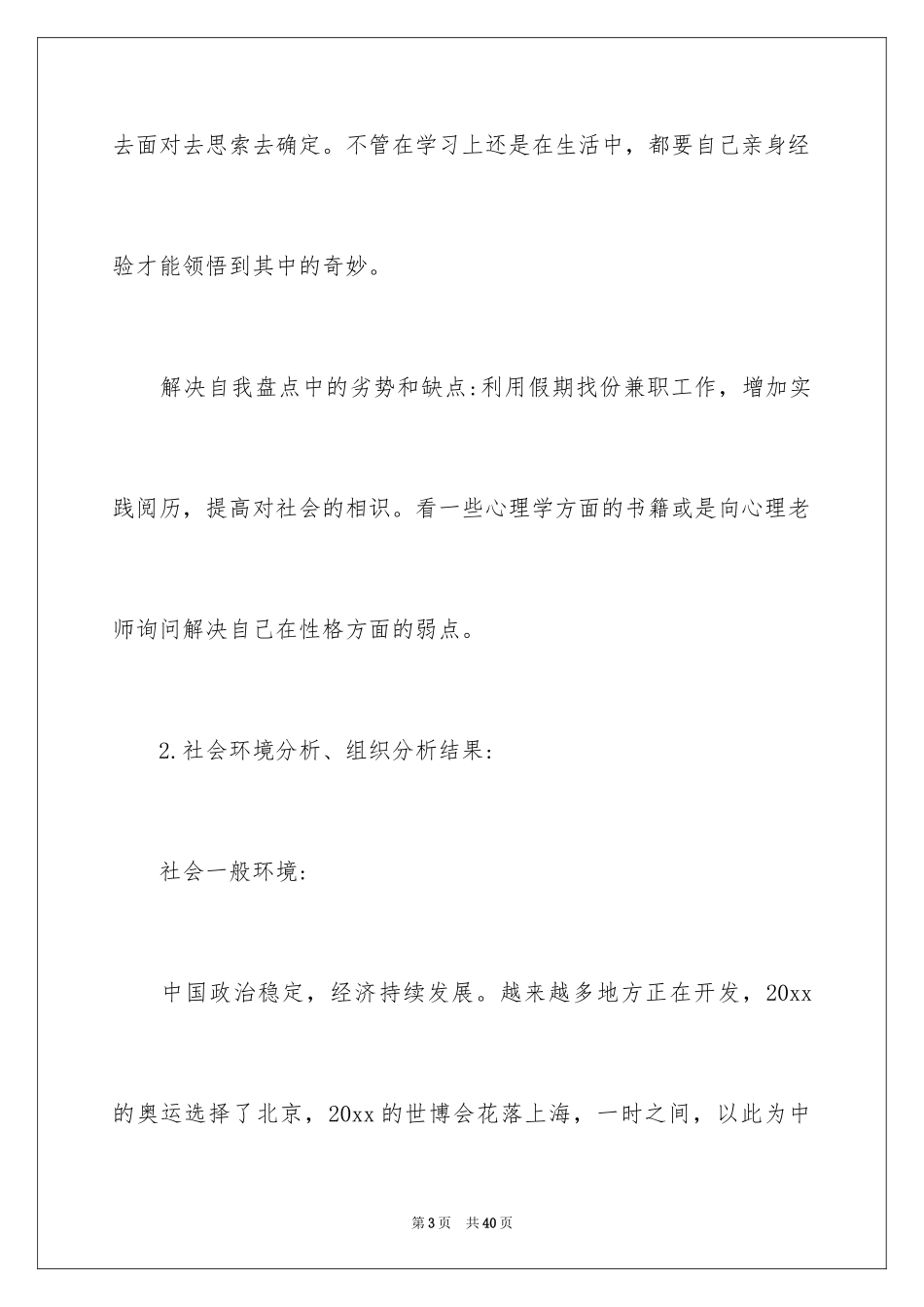 去面对去思索去确定。不管在学习上还是在生活中，都要自己亲身经验才能领悟到其中的奇妙。

解决自我盘点中的劣势和缺点:利用假期找份兼职工作，增加实践阅历，提高对社会的相识。看一些心理学方面的书籍或是向心理老师询问解决自己在性格方面的弱点。

2.社会环境分析、组织分析结果:

社会一般环境:

中国政治稳定，经济持续发展。越来越多地方正在开发，20xx的奥运选择了北京，20xx的世博会花落上海，一时之间，以此为中

第3页 共40页